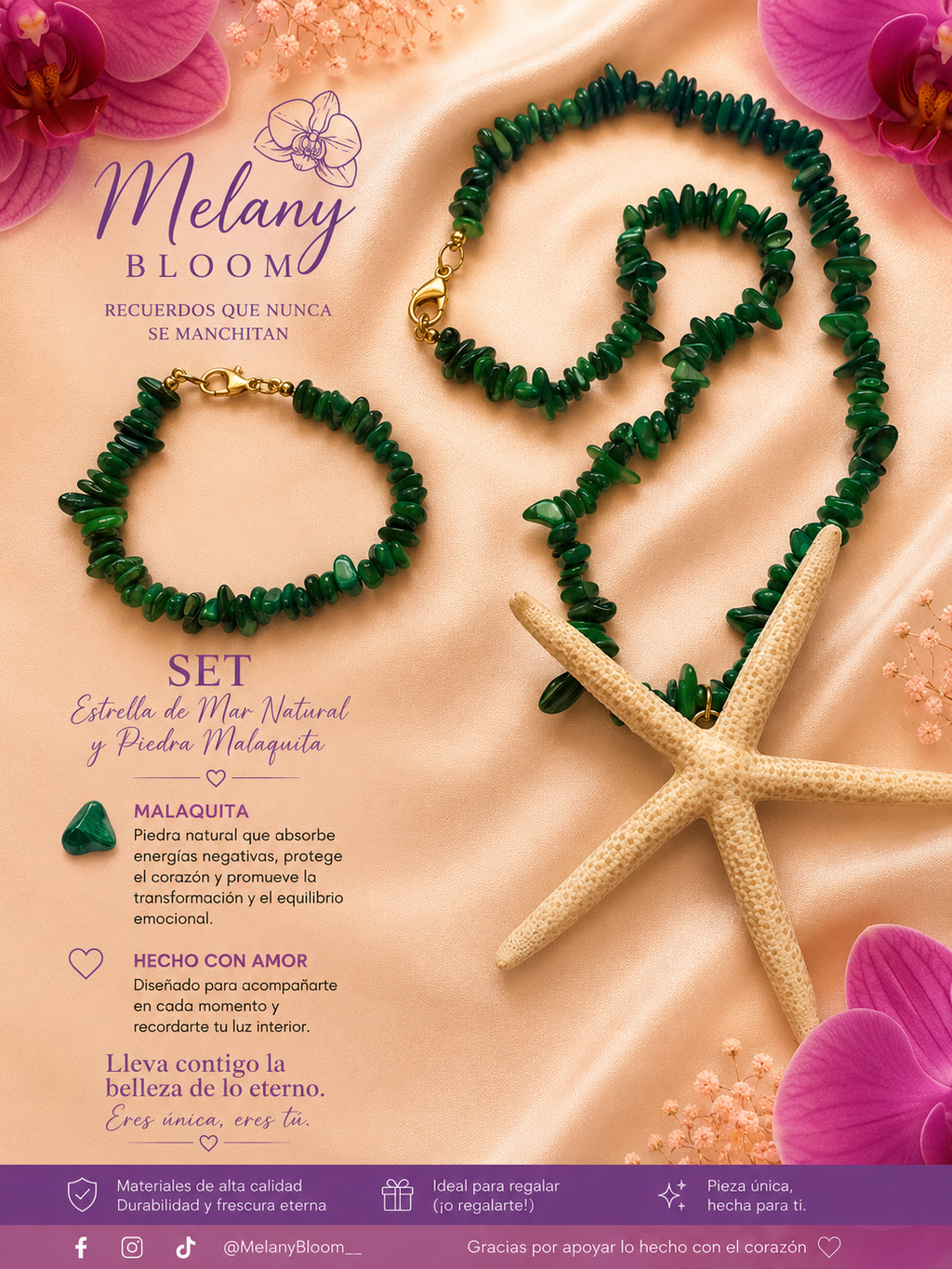 Melany
BLOOM

RECUERDOS QUE NUNCA SE MANCHITAN

SET
Estrella de Mar Natural y Piedra Malaquita

MALAQUITA
Piedra natural que absorbe energías negativas, protege el corazón y promueve la transformación y el equilibrio emocional.

HECHO CON AMOR
Diseñado para acompañarte en cada momento y recordarte tu luz interior.

Lleva contigo la belleza de lo eterno.
Eres única, eres tú.

Materiales de alta calidad
Durabilidad y frescura eterna

Ideal para regalar
(¡o regalarte!)

Pieza única,
hecha para ti.

@MelanyBloom__

Gracias por apoyar lo hecho con el corazón